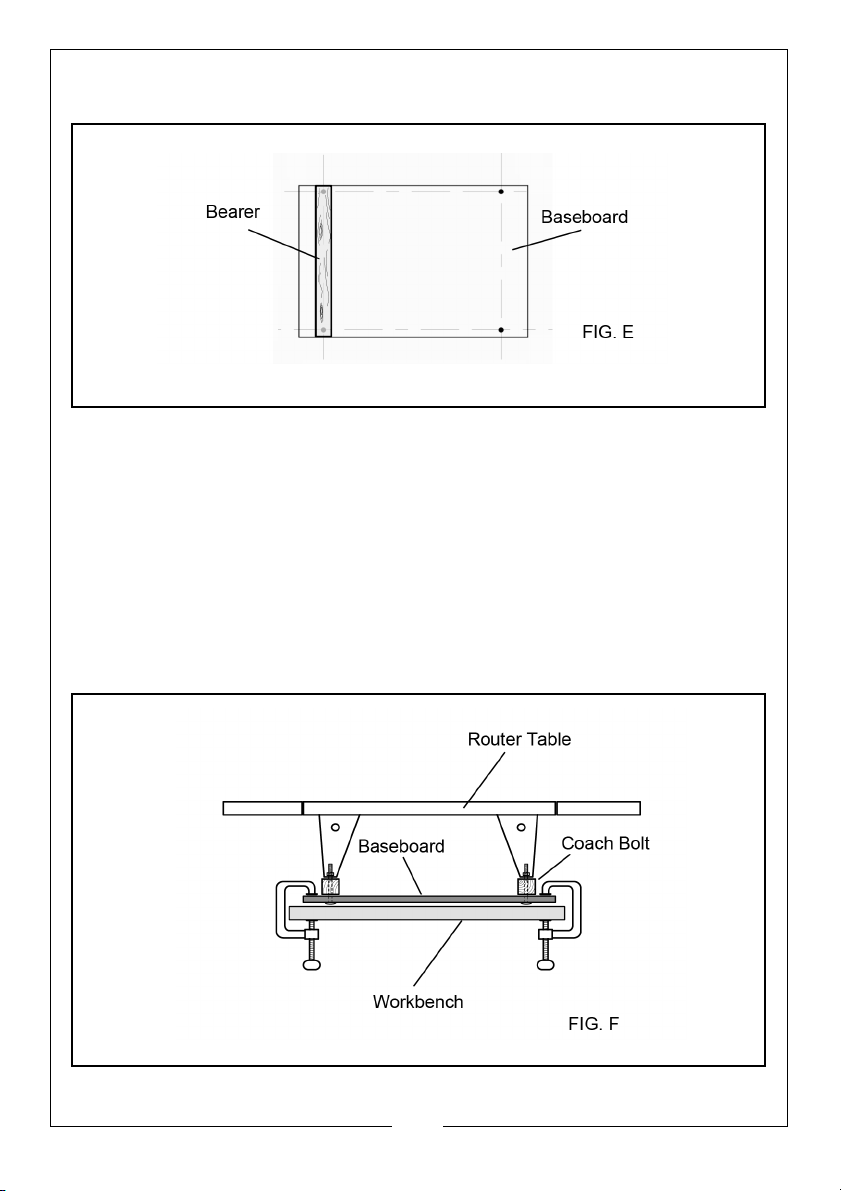 Bearer

Baseboard

FIG. E

Router Table

Baseboard

Coach Bolt

Workbench

FIG. F